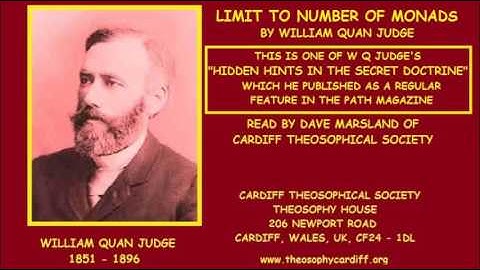 LIMIT TO NUMBER OF MONADS
BY WILLIAM QUAN JUDGE

THIS IS ONE OF W Q JUDGE'S "HIDDEN HINTS IN THE SECRET DOCTRINE" WHICH HE PUBLISHED AS A REGULAR FEATURE IN THE PATH MAGAZINE

READ BY DAVE MARSLAND OF CARDIFF THEOSOPHICAL SOCIETY

CARDIFF THEOSOPHICAL SOCIETY
THEOSOPHY HOUSE
206 NEWPORT ROAD
CARDIFF, WALES, UK, CF24 - 1DL

www.theosophycardiff.org

WILLIAM QUAN JUDGE
1851 - 1896